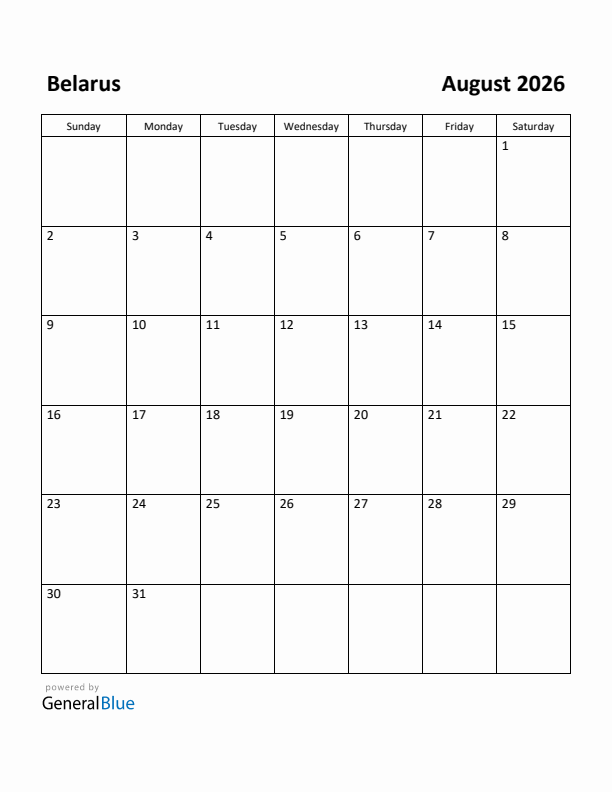 Belarus

August 2026

| Sunday | Monday | Tuesday | Wednesday | Thursday | Friday | Saturday |
|---|---|---|---|---|---|---|
| | | | | | | 1 |
| 2 | 3 | 4 | 5 | 6 | 7 | 8 |
| 9 | 10 | 11 | 12 | 13 | 14 | 15 |
| 16 | 17 | 18 | 19 | 20 | 21 | 22 |
| 23 | 24 | 25 | 26 | 27 | 28 | 29 |
| 30 | 31 | | | | | |

powered by
GeneralBlue